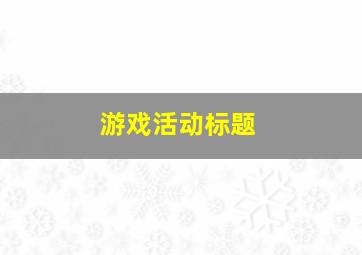 游戏活动标题